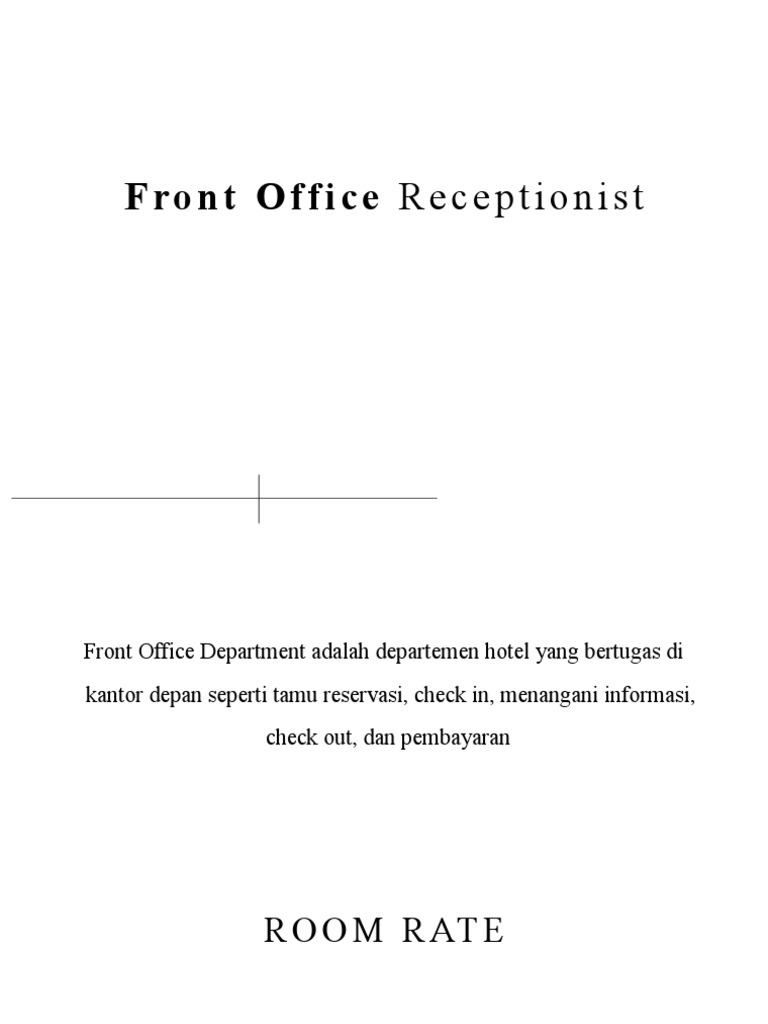 Front Office Receptionist

Front Office Department adalah departemen hotel yang bertugas di kantor depan seperti tamu reservasi, check in, menangani informasi, check out, dan pembayaran

ROOM RATE